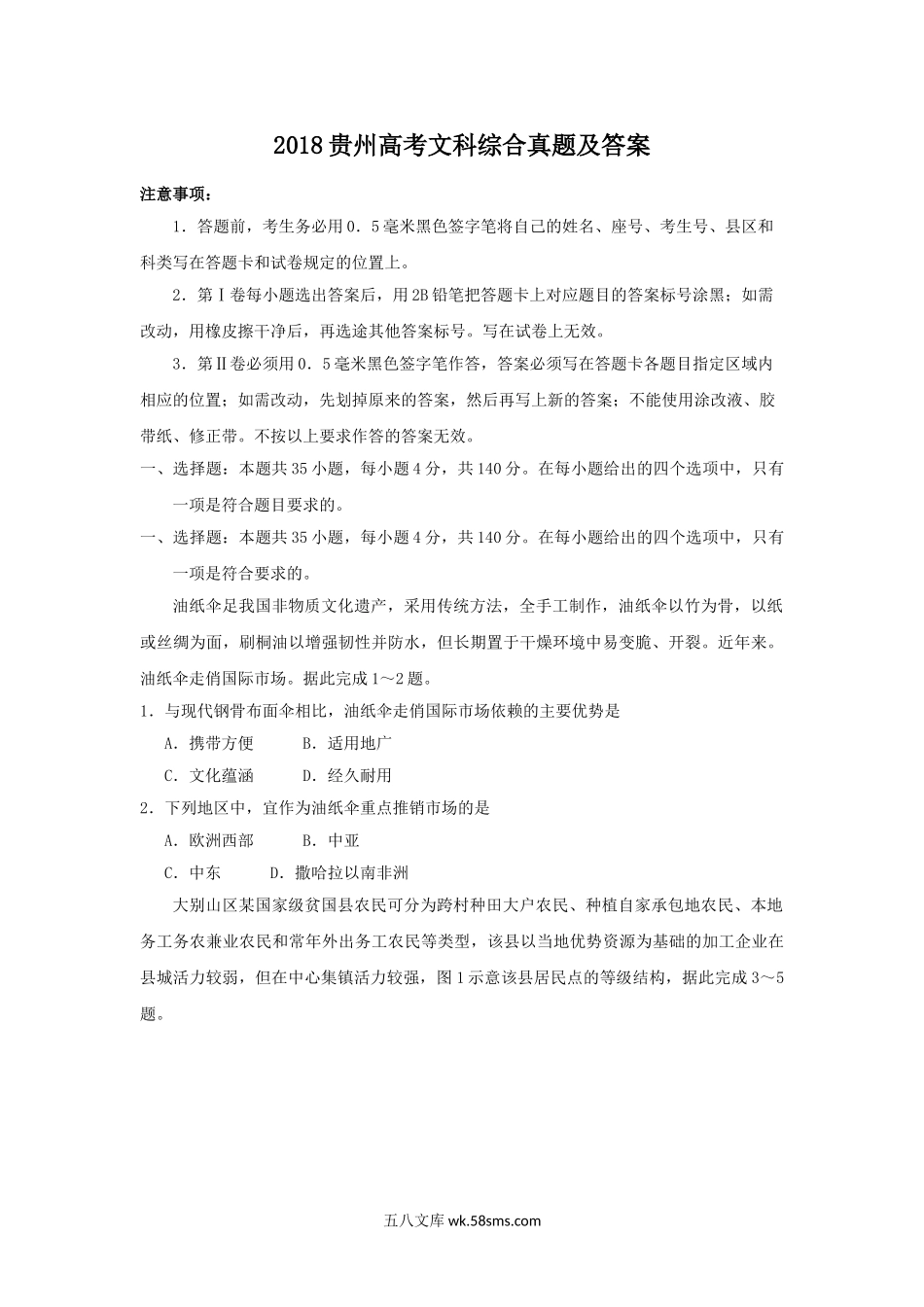 2018贵州高考文科综合真题及答案

注意事项：

1．答题前，考生务必用０．５毫米黑色签字笔将自己的姓名、座号、考生号、县区和科类写在答题卡和试卷规定的位置上。

2．第Ⅰ卷每小题选出答案后，用2B铅笔把答题卡上对应题目的答案标号涂黑；如需改动，用橡皮擦干净后，再选途其他答案标号。写在试卷上无效。

3．第Ⅱ卷必须用０．５毫米黑色签字笔作答，答案必须写在答题卡各题目指定区域内相应的位置；如需改动，先划掉原来的答案，然后再写上新的答案；不能使用涂改液、胶带纸、修正带。不按以上要求作答的答案无效。

一、选择题：本题共35小题，每小题4分，共140分。在每小题给出的四个选项中，只有一项是符合题目要求的。

一、选择题：本题共35小题，每小题4分，共140分。在每小题给出的四个选项中，只有一项是符合要求的。

油纸伞足我国非物质文化遗产，采用传统方法，全手工制作，油纸伞以竹为骨，以纸或丝绸为面，刷桐油以增强韧性并防水，但长期置于干燥环境中易变脆、开裂。近年来。油纸伞走俏国际市场。据此完成1～2题。

1．与现代钢骨布面伞相比，油纸伞走俏国际市场依赖的主要优势是

A．携带方便　　B．适用地广

C．文化蕴涵　　D．经久耐用

2．下列地区中，宜作为油纸伞重点推销市场的是

A．欧洲西部　　B．中亚

C．中东　　D．撒哈拉以南非洲

大别山区某国家级贫国县农民可分为跨村种田大户农民、种植自家承包地农民、本地务工务农兼业农民和常年外出务工农民等类型，该县以当地优势资源为基础的加工企业在县城活力较弱，但在中心集镇活力较强，图1示意该县居民点的等级结构，据此完成3～5题。

五八文库 wk.58sms.com